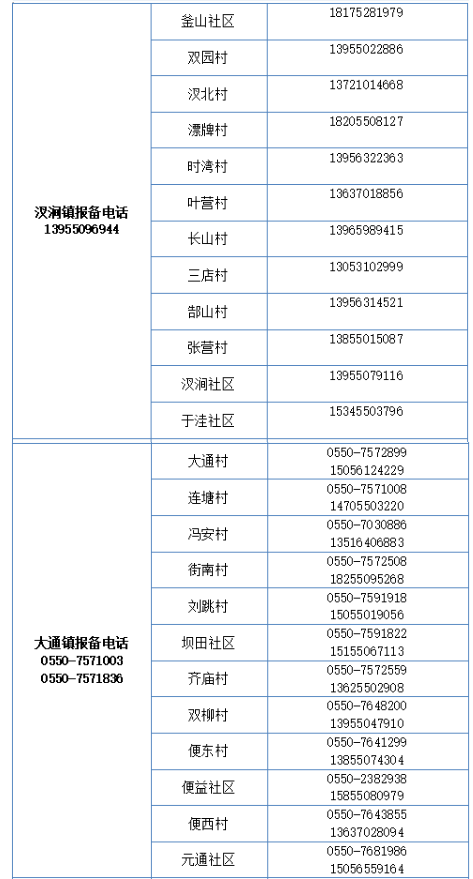 | | | |
|---|---|---|
| 汊涧镇报备电话 13955096944 | 釜山社区 | 18175281979 |
| | 双园村 | 13955022886 |
| | 汊北村 | 13721014668 |
| | 漂牌村 | 18205508127 |
| | 时湾村 | 13956322363 |
| | 叶营村 | 13637018856 |
| | 长山村 | 13965989415 |
| | 三店村 | 13053102999 |
| | 郜山村 | 13956314521 |
| | 张营村 | 13855015087 |
| | 汊涧社区 | 13955079116 |
| | 于洼社区 | 15345503796 |
| 大通镇报备电话 0550-7571003 0550-7571836 | 大通村 | 0550-7572899 15056124229 |
| | 连塘村 | 0550-7571008 14705503220 |
| | 冯安村 | 0550-7030886 13516406883 |
| | 街南村 | 0550-7572508 18255095268 |
| | 刘跳村 | 0550-7591918 15055019056 |
| | 坝田社区 | 0550-7591822 15155067113 |
| | 齐庙村 | 0550-7572559 13625502908 |
| | 双柳村 | 0550-7648200 13955047910 |
| | 便东村 | 0550-7641299 13855074304 |
| | 便益社区 | 0550-2382938 15855080979 |
| | 便西村 | 0550-7643855 13637028094 |
| | 元通社区 | 0550-7681986 15056559164 |